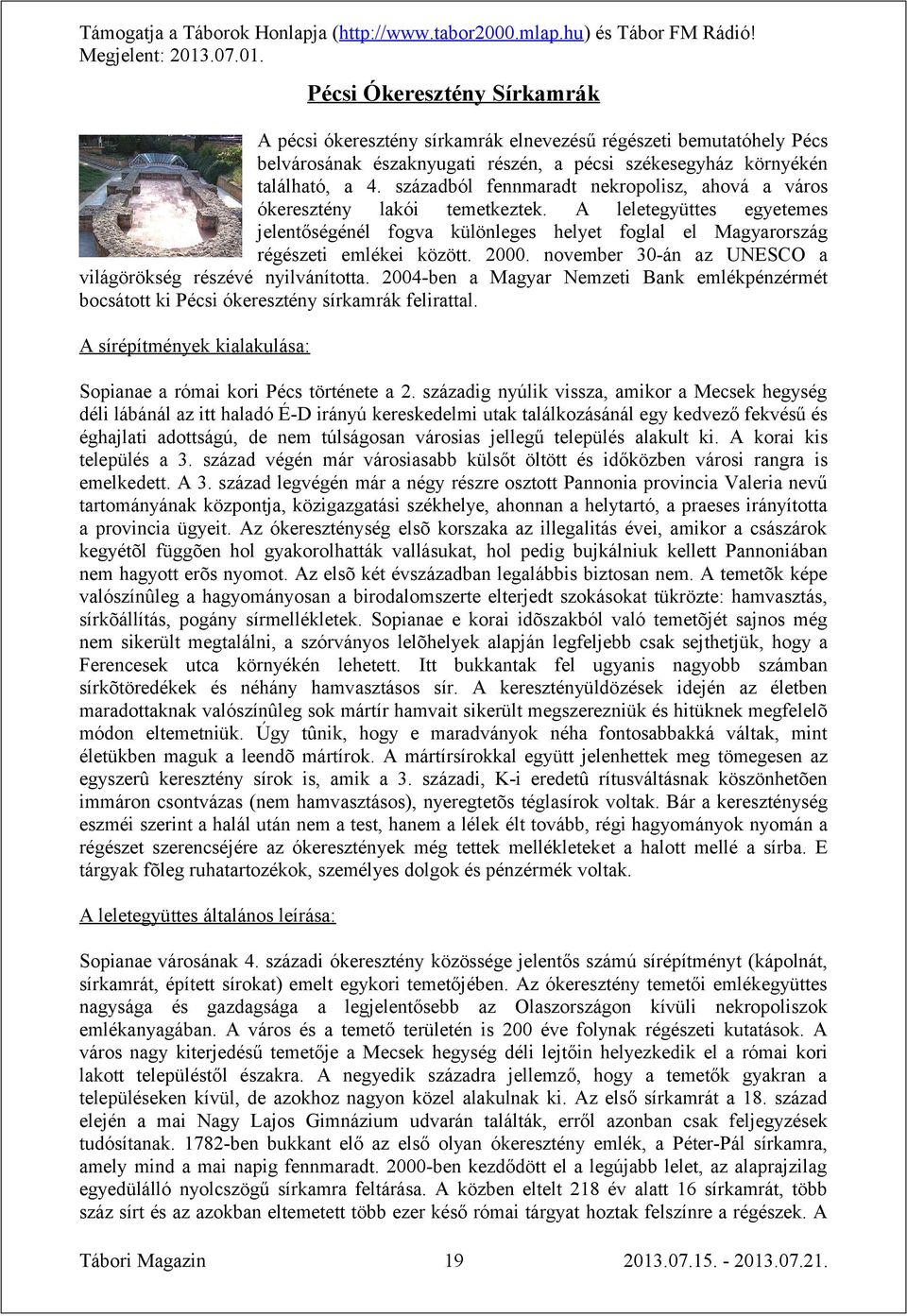 Támogatja a Táborok Honlapja (http://www.tabor2000.mlap.hu) és Tábor FM Rádió!
Megjelent: 2013.07.01.

Pécsi Ókeresztény Sírkamrák

A pécsi ókeresztény sírkamrák elnevezésű régészeti bemutatóhely Pécs belvárosának északnyugati részén, a pécsi székesegyház környékén található, a 4. századból fennmaradt nekropolisz, ahová a város ókeresztény lakói temetkeztek. A leletegyüttes egyetemes jelentőségénél fogva különleges helyet foglal el Magyarország régészeti emlékei között. 2000. november 30-án az UNESCO a világörökség részévé nyilvánította. 2004-ben a Magyar Nemzeti Bank emlékpénzérmét bocsátott ki Pécsi ókeresztény sírkamrák felirattal.

A sírépítmények kialakulása:

Sopianae a római kori Pécs története a 2. századig nyúlik vissza, amikor a Mecsek hegység déli lábánál az itt haladó É-D irányú kereskedelmi utak találkozásánál egy kedvező fekvésű és éghajlati adottságú, de nem túlságosan városias jellegű település alakult ki. A korai kis település a 3. század végén már városiasabb külsőt öltött és időközben városi rangra is emelkedett. A 3. század legvégén már a négy részre osztott Pannonia provincia Valeria nevű tartományának központja, közigazgatási székhelye, ahonnan a helytartó, a praeses irányította a provincia ügyeit. Az ókereszténység elsõ korszaka az illegalitás évei, amikor a császárok kegyétõl függõen hol gyakorolhatták vallásukat, hol pedig bujkálniuk kellett Pannoniában nem hagyott erõs nyomot. Az elsõ két évszázadban legalábbis biztosan nem. A temetõk képe valószínûleg a hagyományosan a birodalomszerte elterjedt szokásokat tükrözte: hamvasztás, sírkõállítás, pogány sírmellékletek. Sopianae e korai idõszakból való temetõjét sajnos még nem sikerült megtalálni, a szórványos lelõhelyek alapján legfeljebb csak sejthetjük, hogy a Ferencesek utca környékén lehetett. Itt bukkantak fel ugyanis nagyobb számban sírkõtöredékek és néhány hamvasztásos sír. A keresztényüldözések idején az életben maradottaknak valószínûleg sok mártír hamvait sikerült megszerezniük és hitüknek megfelelõ módon eltemetniük. Úgy tûnik, hogy e maradványok néha fontosabbakká váltak, mint életükben maguk a leendõ mártírok. A mártírsírokkal együtt jelenhettek meg tömegesen az egyszerû keresztény sírok is, amik a 3. századi, K-i eredetû rítusváltásnak köszönhetõen immáron csontvázas (nem hamvasztásos), nyeregtetõs téglasírok voltak. Bár a kereszténység eszméi szerint a halál után nem a test, hanem a lélek élt tovább, régi hagyományok nyomán a régészet szerencséjére az ókeresztények még tettek mellékleteket a halott mellé a sírba. E tárgyak fõleg ruhatartozékok, személyes dolgok és pénzérmék voltak.

A leletegyüttes általános leírása:

Sopianae városának 4. századi ókeresztény közössége jelentős számú sírépítményt (kápolnát, sírkamrát, épített sírokat) emelt egykori temetőjében. Az ókeresztény temetői emlékegyüttes nagysága és gazdagsága a legjelentősebb az Olaszországon kívüli nekropoliszok emlékanyagában. A város és a temető területén is 200 éve folynak régészeti kutatások. A város nagy kiterjedésű temetője a Mecsek hegység déli lejtőin helyezkedik el a római kori lakott településtől északra. A negyedik századra jellemző, hogy a temetők gyakran a településeken kívül, de azokhoz nagyon közel alakulnak ki. Az első sírkamrát a 18. század elején a mai Nagy Lajos Gimnázium udvarán találták, erről azonban csak feljegyzések tudósítanak. 1782-ben bukkant elő az első olyan ókeresztény emlék, a Péter-Pál sírkamra, amely mind a mai napig fennmaradt. 2000-ben kezdődött el a legújabb lelet, az alaprajzilag egyedülálló nyolcszögű sírkamra feltárása. A közben eltelt 218 év alatt 16 sírkamrát, több száz sírt és az azokban eltemetett több ezer késő római tárgyat hoztak felszínre a régészek. A

Tábori Magazin 19 2013.07.15. - 2013.07.21.